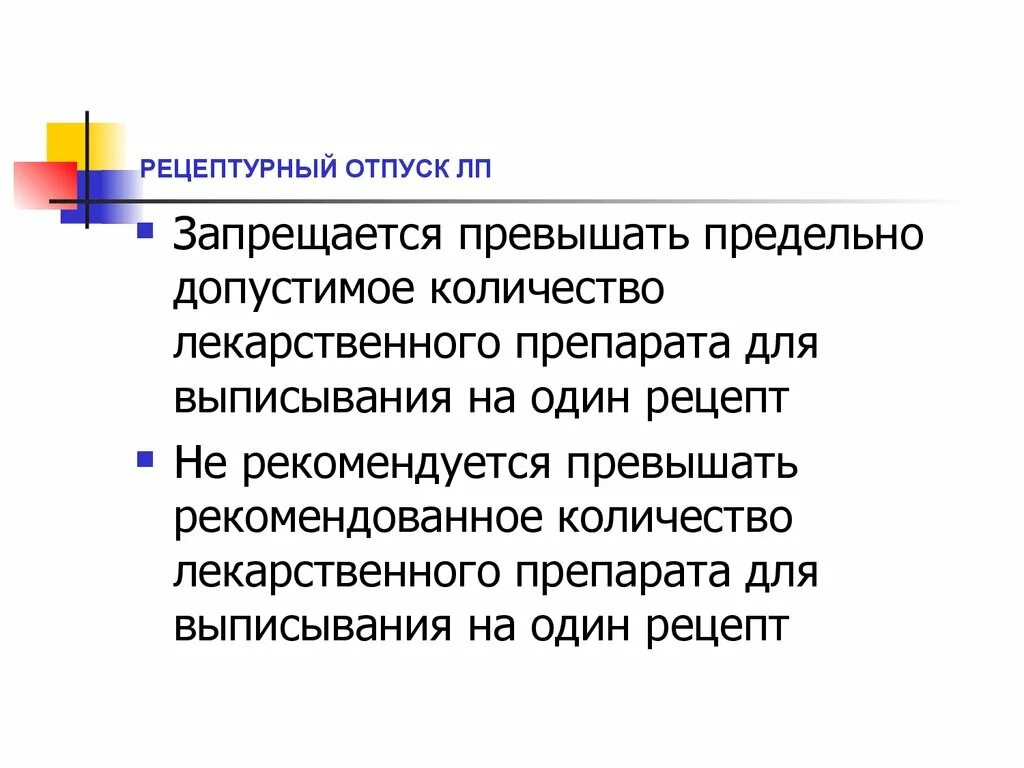 РЕЦЕПТУРНЫЙ ОТПУСК ЛП

• Запрещается превышать предельно допустимое количество лекарственного препарата для выписывания на один рецепт
• Не рекомендуется превышать рекомендованное количество лекарственного препарата для выписывания на один рецепт